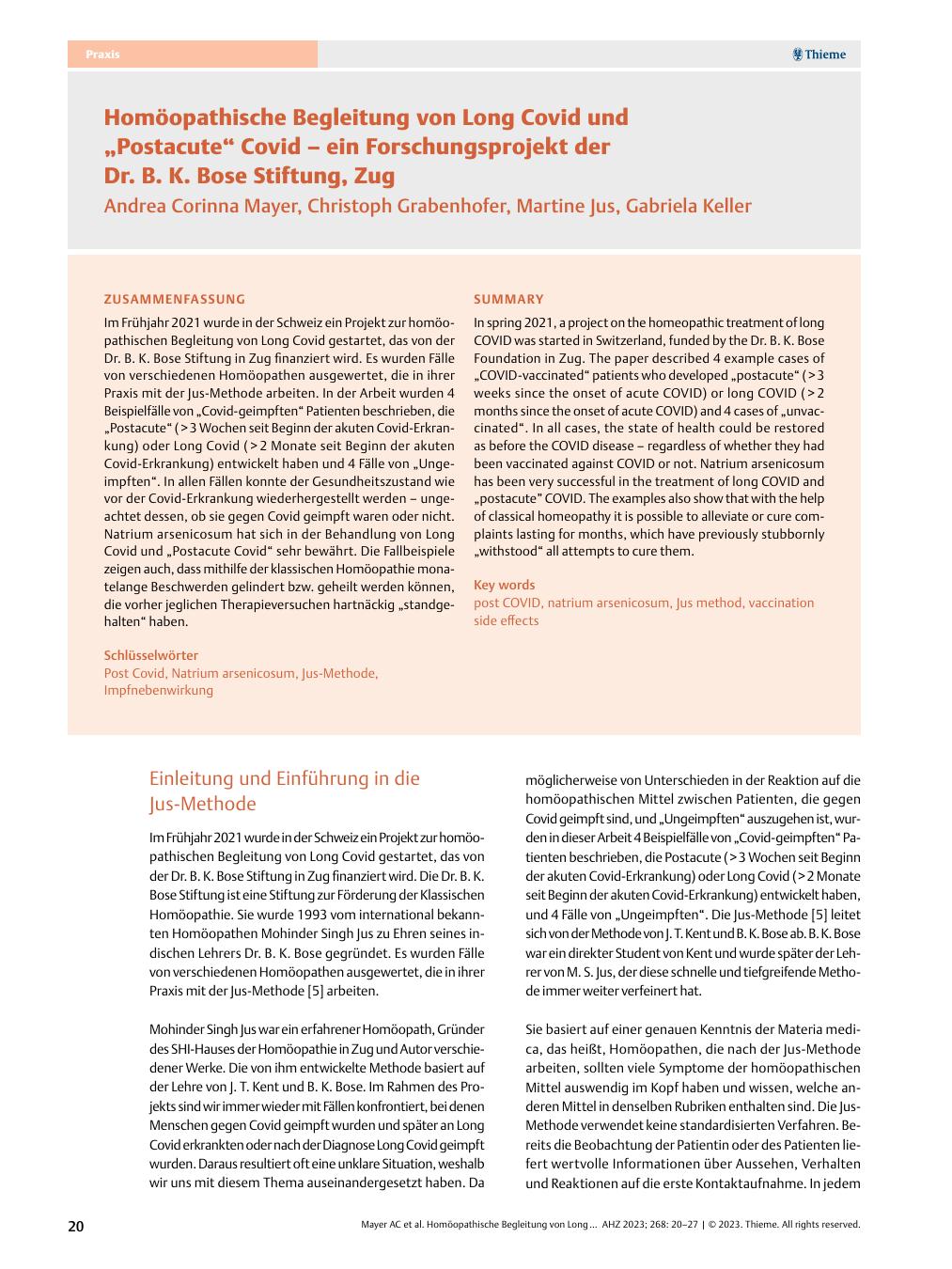 Praxis

Thieme

Homöopathische Begleitung von Long Covid und „Postacute“ Covid – ein Forschungsprojekt der Dr. B. K. Bose Stiftung, Zug
Andrea Corinna Mayer, Christoph Grabenhofer, Martine Jus, Gabriela Keller

ZUSAMMENFASSUNG

Im Frühjahr 2021 wurde in der Schweiz ein Projekt zur homöopathischen Begleitung von Long Covid gestartet, das von der Dr. B. K. Bose Stiftung in Zug finanziert wird. Es wurden Fälle von verschiedenen Homöopathen ausgewertet, die in ihrer Praxis mit der Jus-Methode arbeiten. In der Arbeit wurden 4 Beispielfälle von „Covid-geimpften“ Patienten beschrieben, die „Postacute“ (> 3 Wochen seit Beginn der akuten Covid-Erkrankung) oder Long Covid (> 2 Monate seit Beginn der akuten Covid-Erkrankung) entwickelt haben und 4 Fälle von „Ungeimpften“. In allen Fällen konnte der Gesundheitszustand wie vor der Covid-Erkrankung wiederhergestellt werden – ungeachtet dessen, ob sie gegen Covid geimpft waren oder nicht. Natrium arsenicosum hat sich in der Behandlung von Long Covid und „Postacute Covid“ sehr bewährt. Die Fallbeispiele zeigen auch, dass mithilfe der klassischen Homöopathie monatelange Beschwerden gelindert bzw. geheilt werden können, die vorher jeglichen Therapieversuchen hartnäckig „standgehalten“ haben.

Schlüsselwörter
Post Covid, Natrium arsenicosum, Jus-Methode, Impfnebenwirkung

SUMMARY

In spring 2021, a project on the homeopathic treatment of long COVID was started in Switzerland, funded by the Dr. B. K. Bose Foundation in Zug. The paper described 4 example cases of „COVID-vaccinated“ patients who developed „postacute“ (> 3 weeks since the onset of acute COVID) or long COVID (> 2 months since the onset of acute COVID) and 4 cases of „unvaccinated“. In all cases, the state of health could be restored as before the COVID disease – regardless of whether they had been vaccinated against COVID or not. Natrium arsenicosum has been very successful in the treatment of long COVID and „postacute“ COVID. The examples also show that with the help of classical homeopathy it is possible to alleviate or cure complaints lasting for months, which have previously stubbornly „withstood“ all attempts to cure them.

Key words
post COVID, natrium arsenicosum, Jus method, vaccination side effects

Einleitung und Einführung in die Jus-Methode

Im Frühjahr 2021 wurde in der Schweiz ein Projekt zur homöopathischen Begleitung von Long Covid gestartet, das von der Dr. B. K. Bose Stiftung in Zug finanziert wird. Die Dr. B. K. Bose Stiftung ist eine Stiftung zur Förderung der Klassischen Homöopathie. Sie wurde 1993 vom international bekannten Homöopathen Mohinder Singh Jus zu Ehren seines indischen Lehrers Dr. B. K. Bose gegründet. Es wurden Fälle von verschiedenen Homöopathen ausgewertet, die in ihrer Praxis mit der Jus-Methode [5] arbeiten.

Mohinder Singh Jus war ein erfahrener Homöopath, Gründer des SHI-Hauses der Homöopathie in Zug und Autor verschiedener Werke. Die von ihm entwickelte Methode basiert auf der Lehre von J. T. Kent und B. K. Bose. Im Rahmen des Projekts sind wir immer wieder mit Fällen konfrontiert, bei denen Menschen gegen Covid geimpft wurden und später an Long Covid erkrankten oder nach der Diagnose Long Covid geimpft wurden. Daraus resultiert oft eine unklare Situation, weshalb wir uns mit diesem Thema auseinandergesetzt haben. Da möglicherweise von Unterschieden in der Reaktion auf die homöopathischen Mittel zwischen Patienten, die gegen Covid geimpft sind, und „Ungeimpften“ auszugehen ist, wurden in dieser Arbeit 4 Beispielfälle von „Covid-geimpften“ Patienten beschrieben, die Postacute (> 3 Wochen seit Beginn der akuten Covid-Erkrankung) oder Long Covid (> 2 Monate seit Beginn der akuten Covid-Erkrankung) entwickelt haben, und 4 Fälle von „Ungeimpften“. Die Jus-Methode [5] leitet sich von der Methode von J. T. Kent und B. K. Bose ab. B. K. Bose war ein direkter Student von Kent und wurde später der Lehrer von M. S. Jus, der diese schnelle und tiefgreifende Methode immer weiter verfeinert hat.

Sie basiert auf einer genauen Kenntnis der Materia medica, das heißt, Homöopathen, die nach der Jus-Methode arbeiten, sollten viele Symptome der homöopathischen Mittel auswendig im Kopf haben und wissen, welche anderen Mittel in denselben Rubriken enthalten sind. Die Jus-Methode verwendet keine standardisierten Verfahren. Bereits die Beobachtung der Patientin oder des Patienten liefert wertvolle Informationen über Aussehen, Verhalten und Reaktionen auf die erste Kontaktaufnahme. In jedem

20

Mayer AC et al. Homöopathische Begleitung von Long … AHZ 2023; 268: 20–27 | © 2023. Thieme. All rights reserved.